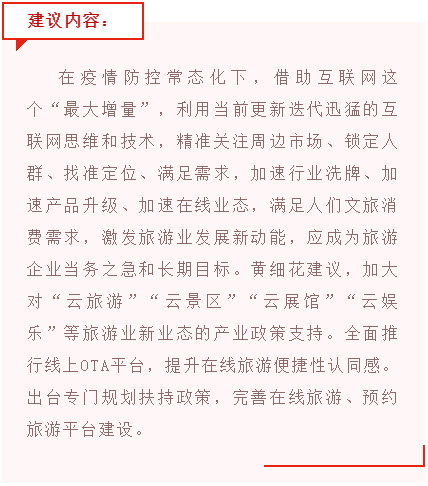 建议内容：

在疫情防控常态化下，借助互联网这个“最大增量”，利用当前更新迭代迅猛的互联网思维和技术，精准关注周边市场、锁定人群、找准定位、满足需求，加速行业洗牌、加速产品升级、加速在线业态，满足人们文旅消费需求，激发旅游业发展新动能，应成为旅游企业当务之急和长期目标。黄细花建议，加大对“云旅游”“云景区”“云展馆”“云娱乐”等旅游业新业态的产业政策支持。全面推行线上OTA平台，提升在线旅游便捷性认同感。出台专门规划扶持政策，完善在线旅游、预约旅游平台建设。